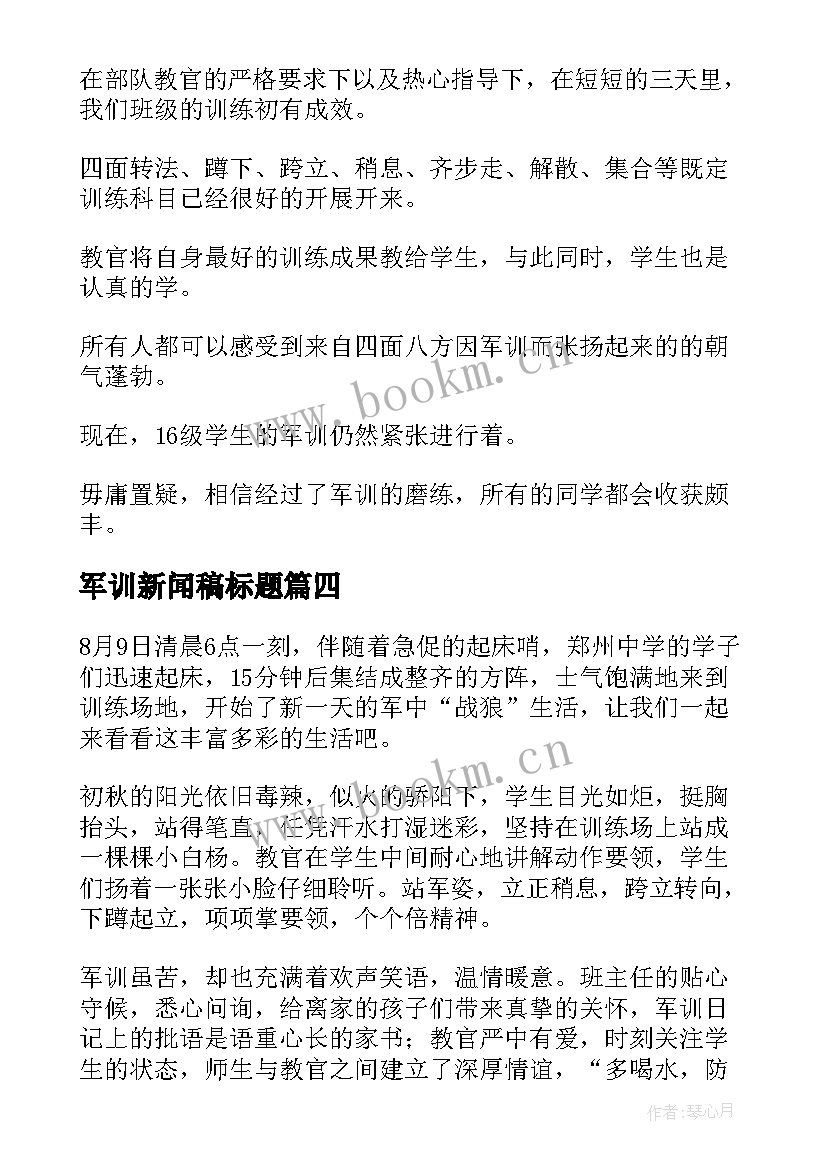 在部队教官的严格要求下以及热心指导下，在短短的三天里，我们班级的训练初有成效。

四面转法、蹲下、跨立、稍息、齐步走、解散、集合等既定训练科目已经很好的开展开来。

教官将自身最好的训练成果教给学生，与此同时，学生也是认真的学。

所有人都可以感受到来自四面八方因军训而张扬起来的的朝气蓬勃。

现在，16级学生的军训仍然紧张进行着。

毋庸置疑，相信经过了军训的磨练，所有的同学都会收获颇丰。

军训新闻稿标题篇四

8月9日清晨6点一刻，伴随着急促的起床哨，郑州中学的学子们迅速起床，15分钟后集结成整齐的方阵，士气饱满地来到训练场地，开始了新一天的军中“战狼”生活，让我们一起来看看这丰富多彩的生活吧。

初秋的阳光依旧毒辣，似火的骄阳下，学生目光如炬，挺胸抬头，站得笔直，任凭汗水打湿迷彩，坚持在训练场上站成一棵棵小白杨。教官在学生中间耐心地讲解动作要领，学生们扬着一张张小脸仔细聆听。站军姿，立正稍息，跨立转向，下蹲起立，项项掌要领，个个倍精神。

军训虽苦，却也充满着欢声笑语，温情暖意。班主任的贴心守候，悉心问询，给离家的孩子们带来真挚的关怀，军训日记上的批语是语重心长的家书；教官严中有爱，时刻关注学生的状态，师生与教官之间建立了深厚情谊，“多喝水，防

www.bookm.cn

www.bookm.cn

作者：琴心月